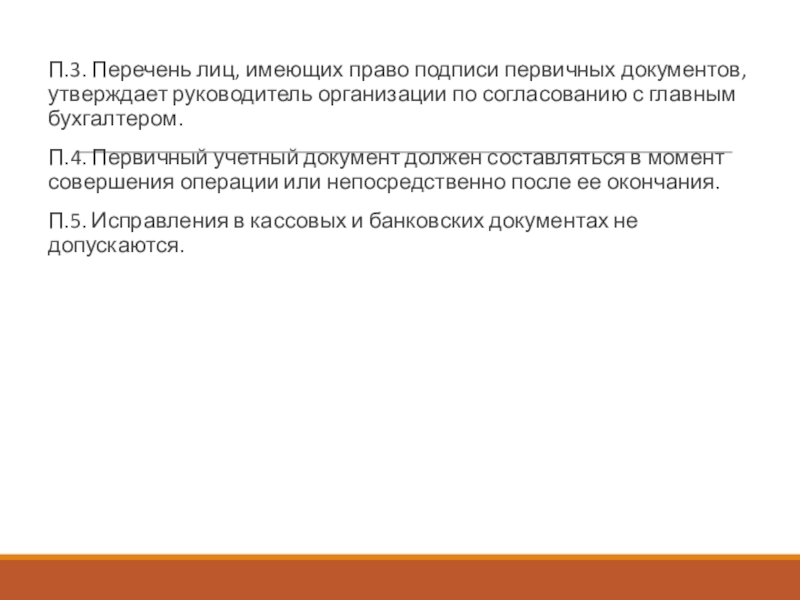 П.3. Перечень лиц, имеющих право подписи первичных документов, утверждает руководитель организации по согласованию с главным бухгалтером.

П.4. Первичный учетный документ должен составляться в момент совершения операции или непосредственно после ее окончания.

П.5. Исправления в кассовых и банковских документах не допускаются.